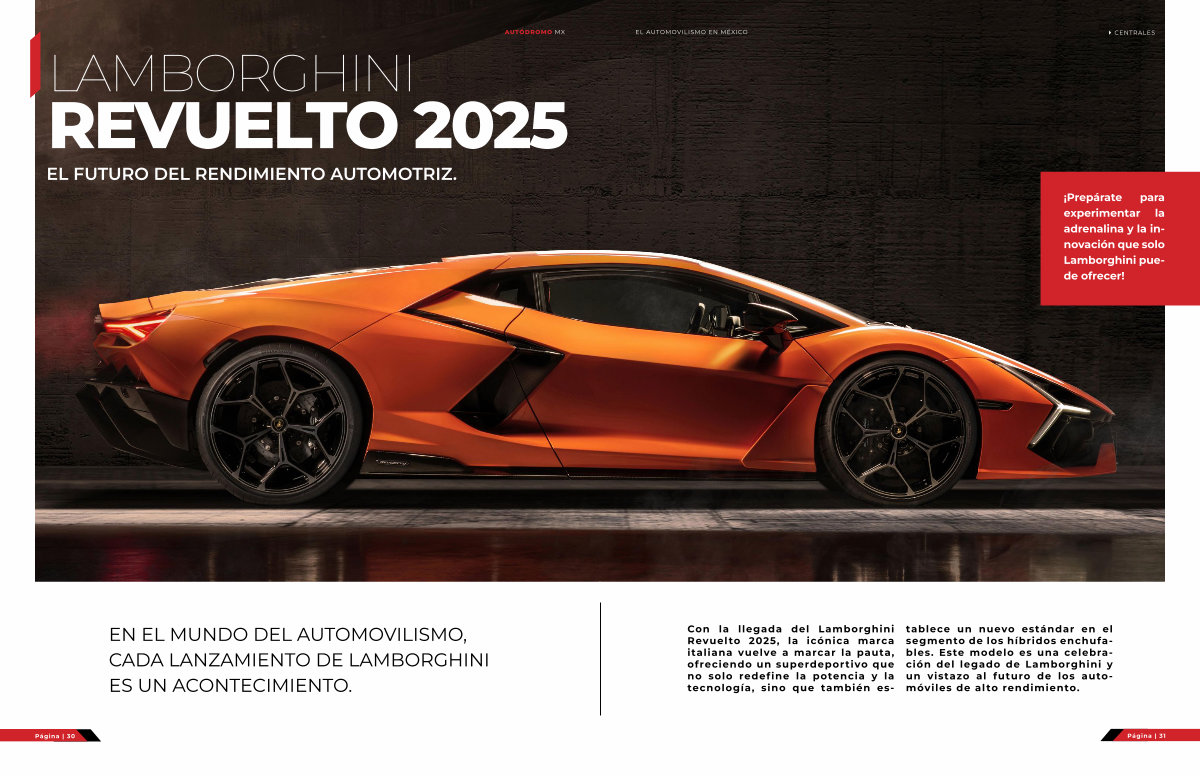 AUTÓDROMO MX    EL AUTOMOVILISMO EN MÉXICO    CENTRALES

LAMBORGHINI
REVUELTO 2025

EL FUTURO DEL RENDIMIENTO AUTOMOTRIZ.

¡Prepárate para experimentar la adrenalina y la innovación que solo Lamborghini puede ofrecer!

EN EL MUNDO DEL AUTOMOVILISMO, CADA LANZAMIENTO DE LAMBORGHINI ES UN ACONTECIMIENTO.

Con la llegada del Lamborghini Revuelto 2025, la icónica marca italiana vuelve a marcar la pauta, ofreciendo un superdeportivo que no solo redefine la potencia y la tecnología, sino que también establece un nuevo estándar en el segmento de los híbridos enchufables. Este modelo es una celebración del legado de Lamborghini y un vistazo al futuro de los automóviles de alto rendimiento.

Página | 30

Página | 31